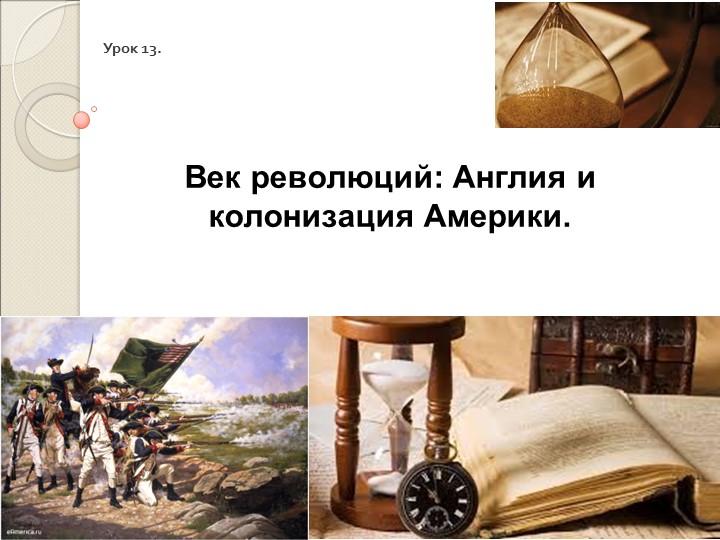 Урок 13.

Век революций: Англия и колонизация Америки.

eAmerica.ru